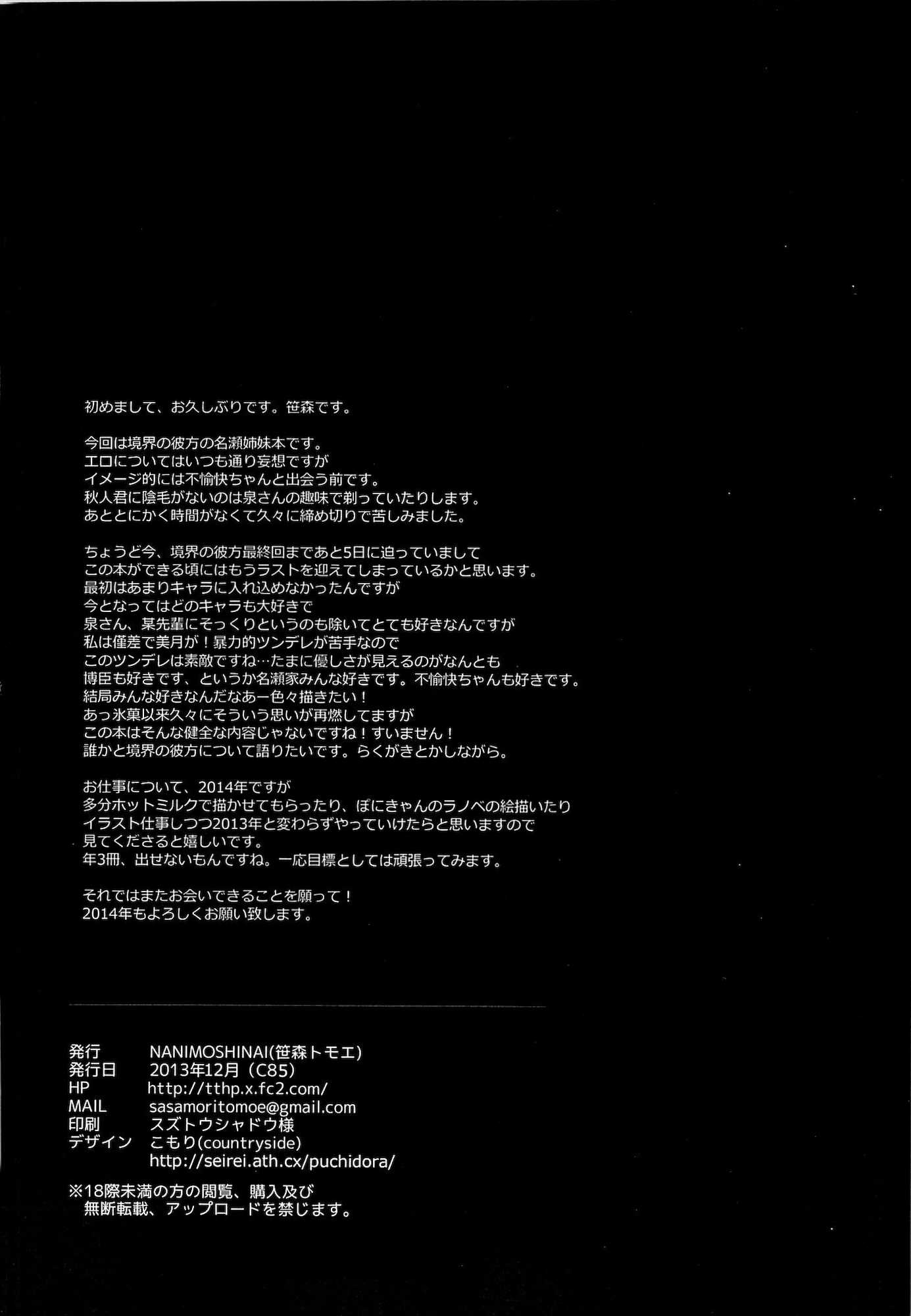 初めまして、お久しぶりです。笹森です。

今回は境界の彼方の名瀬姉妹本です。
エロについてはいつも通り妄想ですが
イメージ的には不愉快ちゃんと出会う前です。
秋人君に陰毛がないのは泉さんの趣味で剃っていたりします。
あととにかく時間がなくて久々に締め切りで苦しみました。

ちょうど今、境界の彼方最終回まであと5日に迫っていまして
この本ができる頃にはもうラストを迎えてしまっているかと思います。
最初はあまりキャラに入れ込めなかったんですが
今となってはどのキャラも大好きで
泉さん、某先輩にそっくりというのも除いてとても好きなんですが
私は僅差で美月が！暴力的ツンデレが苦手なので
このツンデレは素敵ですね…たまに優しさが見えるのがなんとも
博臣も好きです、というか名瀬家みんな好きです。不愉快ちゃんも好きです。
結局みんな好きなんだなあー色々描きたい！
あっ氷菓以来久々にそういう思いが再燃してますが
この本はそんな健全な内容じゃないですね！すいません！
誰かと境界の彼方について語りたいです。らくがきとかしながら。

お仕事について、2014年ですが
多分ホットミルクで描かせてもらったり、ぽにきゃんのラノベの絵描いたり
イラスト仕事しつつ2013年と変わらずやっていけたらと思いますので
見てくださると嬉しいです。
年3冊、出せないもんですね。一応目標としては頑張ってみます。

それではまたお会いできることを願って！
2014年もよろしくお願い致します。

発行 NANIMOSHINAI(笹森トモエ)
発行日 2013年12月（C85）
HP http://tthp.x.fc2.com/
MAIL sasamoritomoe@gmail.com
印刷 スズトウシャドウ様
デザイン こもり(countryside)
http://seirei.ath.cx/puchidora/

※18際未満の方の閲覧、購入及び
無断転載、アップロードを禁じます。